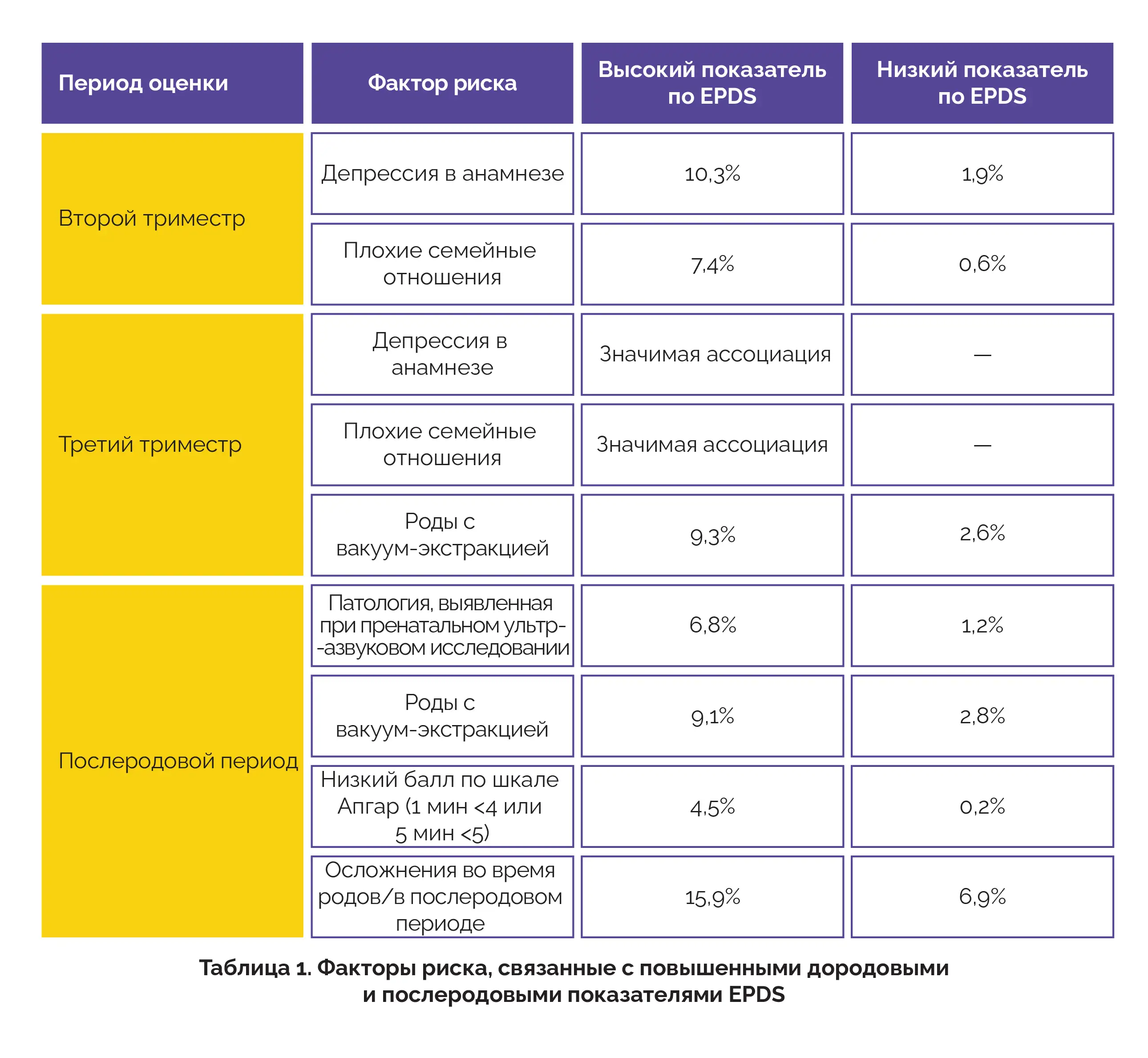 | Период оценки | Фактор риска | Высокий показатель по EPDS | Низкий показатель по EPDS |
|---|---|---|---|
| Второй триместр | Депрессия в анамнезе | 10,3% | 1,9% |
| | Плохие семейные отношения | 7,4% | 0,6% |
| Третий триместр | Депрессия в анамнезе | Значимая ассоциация | — |
| | Плохие семейные отношения | Значимая ассоциация | — |
| | Роды с вакуум-экстракцией | 9,3% | 2,6% |
| Послеродовой период | Патология, выявленная при пренатальном ультр--азвуковом исследовании | 6,8% | 1,2% |
| | Роды с вакуум-экстракцией | 9,1% | 2,8% |
| | Низкий балл по шкале Апгар (1 мин <4 или 5 мин <5) | 4,5% | 0,2% |
| | Осложнения во время родов/в послеродовом периоде | 15,9% | 6,9% |

Таблица 1. Факторы риска, связанные с повышенными дородовыми и послеродовыми показателями EPDS